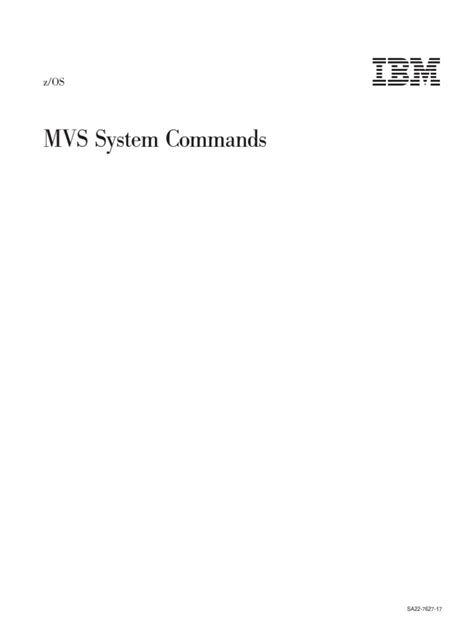 z/OS

IBM

MVS System Commands

SA22-7627-17